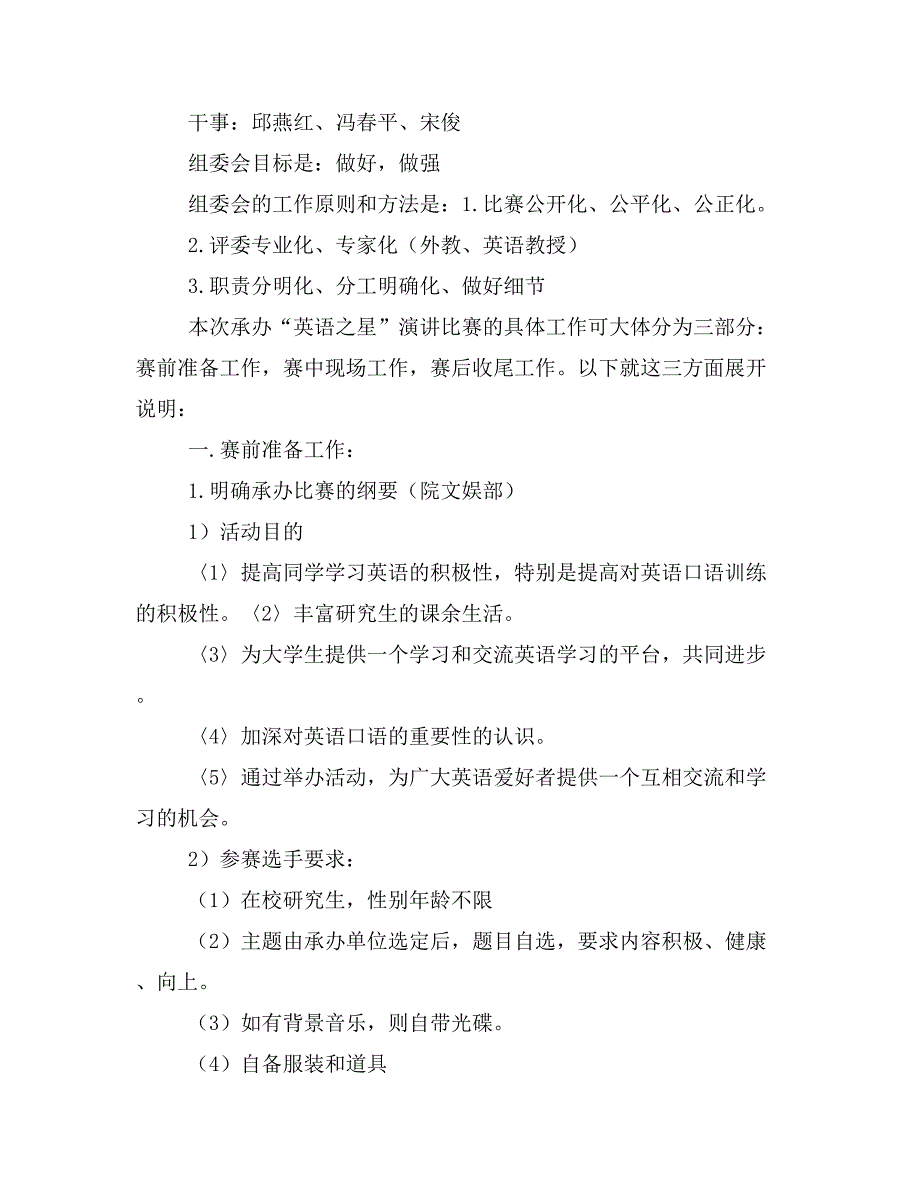 干事：邱燕红、冯春平、宋俊

组委会目标是：做好，做强

组委会的工作原则和方法是：1.比赛公开化、公平化、公正化。

2.评委专业化、专家化（外教、英语教授）

3.职责分明化、分工明确化、做好细节

本次承办“英语之星”演讲比赛的具体工作可大体分为三部分：赛前准备工作，赛中现场工作，赛后收尾工作。以下就这三方面展开说明：

一.赛前准备工作：

1.明确承办比赛的纲要（院文娱部）

1）活动目的

〈1〉提高同学学习英语的积极性，特别是提高对英语口语训练的积极性。〈2〉丰富研究生的课余生活。

〈3〉为大学生提供一个学习和交流英语学习的平台，共同进步。

〈4〉加深对英语口语的重要性的认识。

〈5〉通过举办活动，为广大英语爱好者提供一个互相交流和学习的机会。

2）参赛选手要求：

（1）在校研究生，性别年龄不限

（2）主题由承办单位选定后，题目自选，要求内容积极、健康、向上。

（3）如有背景音乐，则自带光碟。

（4）自备服装和道具